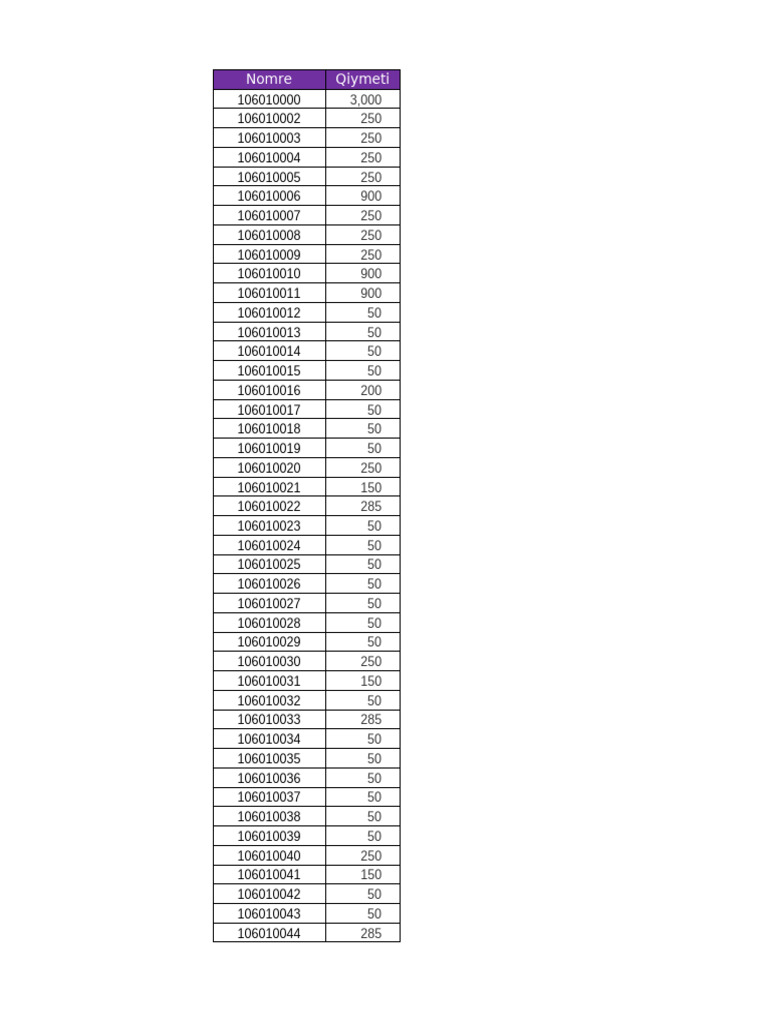 | Nomre | Qiymeti |
|---|---|
| 106010000 | 3,000 |
| 106010002 | 250 |
| 106010003 | 250 |
| 106010004 | 250 |
| 106010005 | 250 |
| 106010006 | 900 |
| 106010007 | 250 |
| 106010008 | 250 |
| 106010009 | 250 |
| 106010010 | 900 |
| 106010011 | 900 |
| 106010012 | 50 |
| 106010013 | 50 |
| 106010014 | 50 |
| 106010015 | 50 |
| 106010016 | 200 |
| 106010017 | 50 |
| 106010018 | 50 |
| 106010019 | 50 |
| 106010020 | 250 |
| 106010021 | 150 |
| 106010022 | 285 |
| 106010023 | 50 |
| 106010024 | 50 |
| 106010025 | 50 |
| 106010026 | 50 |
| 106010027 | 50 |
| 106010028 | 50 |
| 106010029 | 50 |
| 106010030 | 250 |
| 106010031 | 150 |
| 106010032 | 50 |
| 106010033 | 285 |
| 106010034 | 50 |
| 106010035 | 50 |
| 106010036 | 50 |
| 106010037 | 50 |
| 106010038 | 50 |
| 106010039 | 50 |
| 106010040 | 250 |
| 106010041 | 150 |
| 106010042 | 50 |
| 106010043 | 50 |
| 106010044 | 285 |